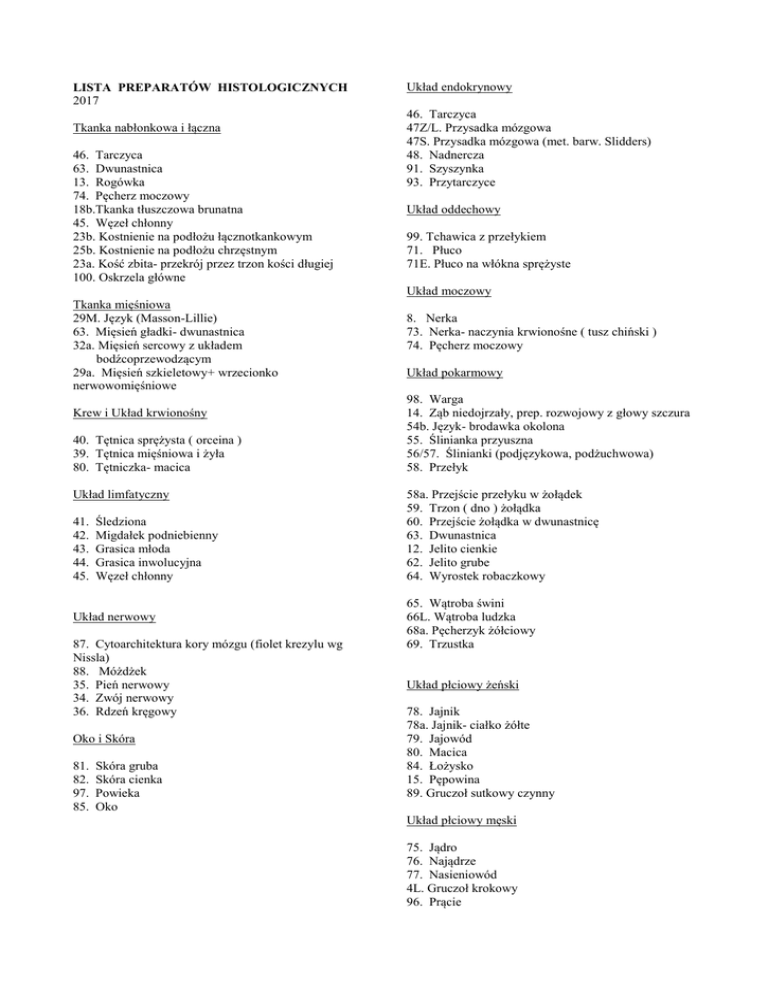 LISTA PREPARATÓW HISTOLOGICZNYCH 2017

Tkanka nabłonkowa i łączna

46. Tarczyca
63. Dwunastnica
13. Rogówka
74. Pęcherz moczowy
18b.Tkanka tłuszczowa brunatna
45. Węzeł chłonny
23b. Kostnienie na podłożu łącznotkankowym
25b. Kostnienie na podłożu chrzęstnym
23a. Kość zbita- przekrój przez trzon kości długiej
100. Oskrzela główne

Tkanka mięśniowa
29M. Język (Masson-Lillie)
63. Mięsień gładki- dwunastnica
32a. Mięsień sercowy z układem bodźcoprzewodzącym
29a. Mięsień szkieletowy+ wrzecionko nerwowomięśniowe

Krew i Układ krwionośny

40. Tętnica sprężysta ( orceina )
39. Tętnica mięśniowa i żyła
80. Tętniczka- macica

Układ limfatyczny

41. Śledziona
42. Migdałek podniebienny
43. Grasica młoda
44. Grasica inwolucyjna
45. Węzeł chłonny

Układ nerwowy

87. Cytoarchitektura kory mózgu (fiolet krezylu wg Nissla)
88. Móżdżek
35. Pień nerwowy
34. Zwój nerwowy
36. Rdzeń kręgowy

Oko i Skóra

81. Skóra gruba
82. Skóra cienka
97. Powieka
85. Oko

Układ endokrynowy

46. Tarczyca
47Z/L. Przysadka mózgowa
47S. Przysadka mózgowa (met. barw. Slidders)
48. Nadnercza
91. Szyszynka
93. Przytarczyce

Układ oddechowy

99. Tchawica z przełykiem
71. Płuco
71E. Płuco na włókna sprężyste

Układ moczowy

8. Nerka
73. Nerka- naczynia krwionośne ( tusz chiński )
74. Pęcherz moczowy

Układ pokarmowy

98. Warga
14. Ząb niedojrzały, prep. rozwojowy z głowy szczura
54b. Język- brodawka okolona
55. Ślinianka przyuszna
56/57. Ślinianki (podjęzykowa, podżuchwowa)
58. Przełyk

58a. Przejście przełyku w żołądek
59. Trzon ( dno ) żołądka
60. Przejście żołądka w dwunastnicę
63. Dwunastnica
12. Jelito cienkie
62. Jelito grube
64. Wyrostek robaczkowy

65. Wątroba świni
66L. Wątroba ludzka
68a. Pęcherzyk żółciowy
69. Trzustka

Układ płciowy żeński

78. Jajnik
78a. Jajnik- ciałko żółte
79. Jajowód
80. Macica
84. Łożysko
15. Pępowina
89. Gruczoł sutkowy czynny

Układ płciowy męski

75. Jądro
76. Najądrze
77. Nasieniowód
4L. Gruczoł krokowy
96. Prącie